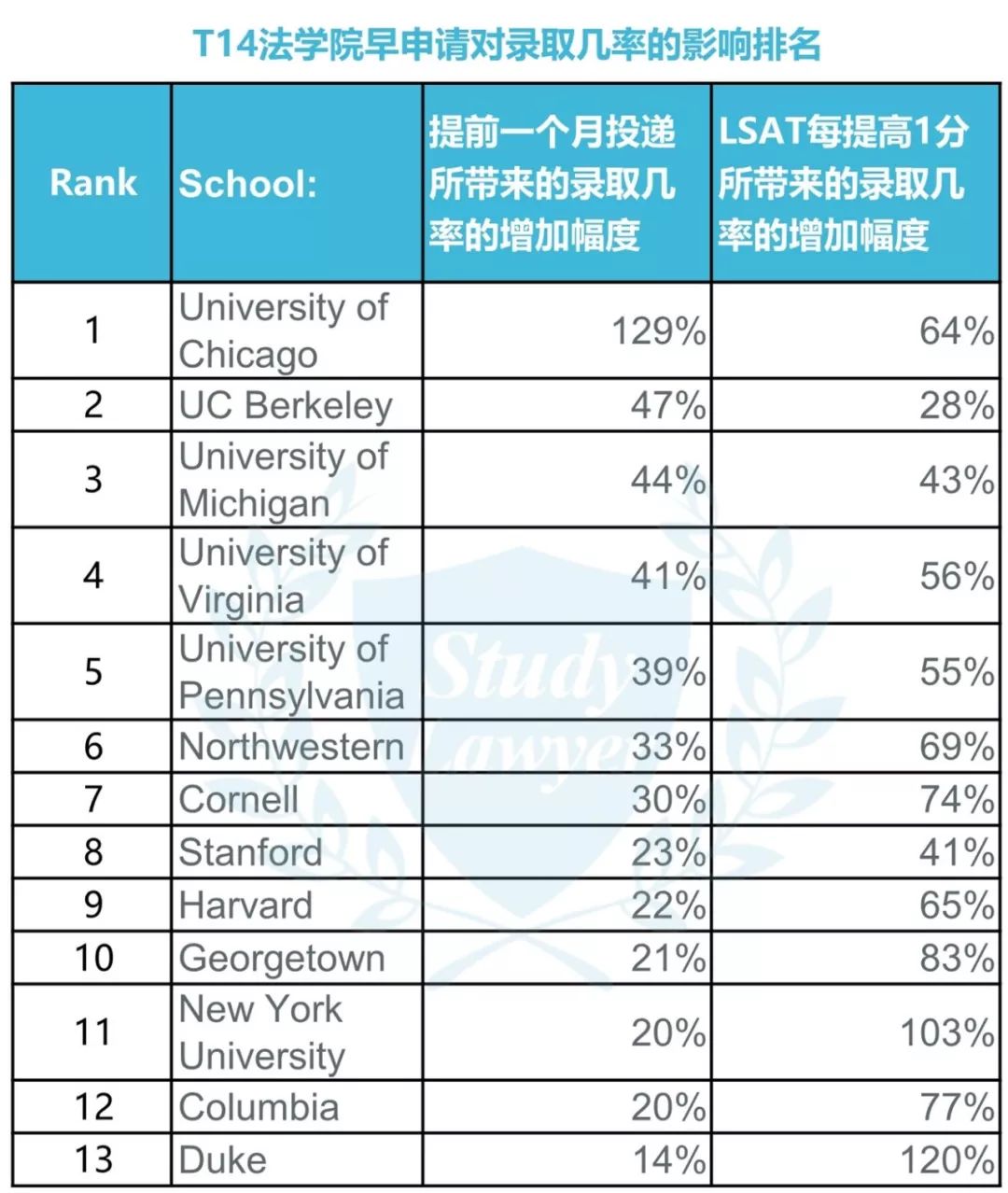 T14法学院早申请对录取几率的影响排名

| Rank | School: | 提前一个月投递所带来的录取几率的增加幅度 | LSAT每提高1分所带来的录取几率的增加幅度 |
|---|---|---|---|
| 1 | University of Chicago | 129% | 64% |
| 2 | UC Berkeley | 47% | 28% |
| 3 | University of Michigan | 44% | 43% |
| 4 | University of Virginia | 41% | 56% |
| 5 | University of Pennsylvania | 39% | 55% |
| 6 | Northwestern | 33% | 69% |
| 7 | Cornell | 30% | 74% |
| 8 | Stanford | 23% | 41% |
| 9 | Harvard | 22% | 65% |
| 10 | Georgetown | 21% | 83% |
| 11 | New York University | 20% | 103% |
| 12 | Columbia | 20% | 77% |
| 13 | Duke | 14% | 120% |

Study Lawyer